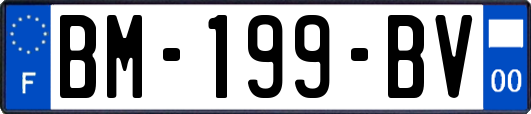 F
BM-199-BV
00